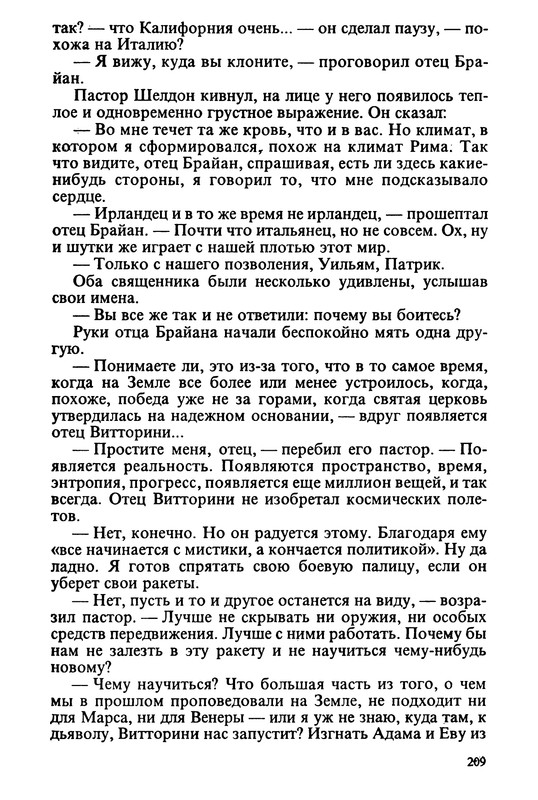 так? — что Калифорния очень... — он сделал паузу, — похожа на Италию?

— Я вижу, куда вы клоните, — проговорил отец Брайан.

Пастор Шелдон кивнул, на лице у него появилось теплое и одновременно грустное выражение. Он сказал:

— Во мне течет та же кровь, что и в вас. Но климат, в котором я сформировался, похож на климат Рима. Так что видите, отец Брайан, спрашивая, есть ли здесь какие-нибудь стороны, я говорил то, что мне подсказывало сердце.

— Ирландец и в то же время не ирландец, — прошептал отец Брайан. — Почти что итальянец, но не совсем. Ох, ну и шутки же играет с нашей плотью этот мир.

— Только с нашего позволения, Уильям, Патрик.

Оба священника были несколько удивлены, услышав свои имена.

— Вы все же так и не ответили: почему вы боитесь?

Руки отца Брайана начали беспокойно мять одна другую.

— Понимаете ли, это из-за того, что в то самое время, когда на Земле все более или менее устроилось, когда, похоже, победа уже не за горами, когда святая церковь утвердилась на надежном основании, — вдруг появляется отец Витторини...

— Простите меня, отец, — перебил его пастор. — Появляется реальность. Появляются пространство, время, энтропия, прогресс, появляется еще миллион вещей, и так всегда. Отец Витторини не изобретал космических полетов.

— Нет, конечно. Но он радуется этому. Благодаря ему «все начинается с мистики, а кончается политикой». Ну да ладно. Я готов спрятать свою боевую палицу, если он уберет свои ракеты.

— Нет, пусть и то и другое останется на виду, — возразил пастор. — Лучше не скрывать ни оружия, ни особых средств передвижения. Лучше с ними работать. Почему бы нам не залезть в эту ракету и не научиться чему-нибудь новому?

— Чему научиться? Что большая часть из того, о чем мы в прошлом проповедовали на Земле, не подходит ни для Марса, ни для Венеры — или я уж не знаю, куда там, к дьяволу, Витторини нас запустит? Изгнать Адама и Еву из

209